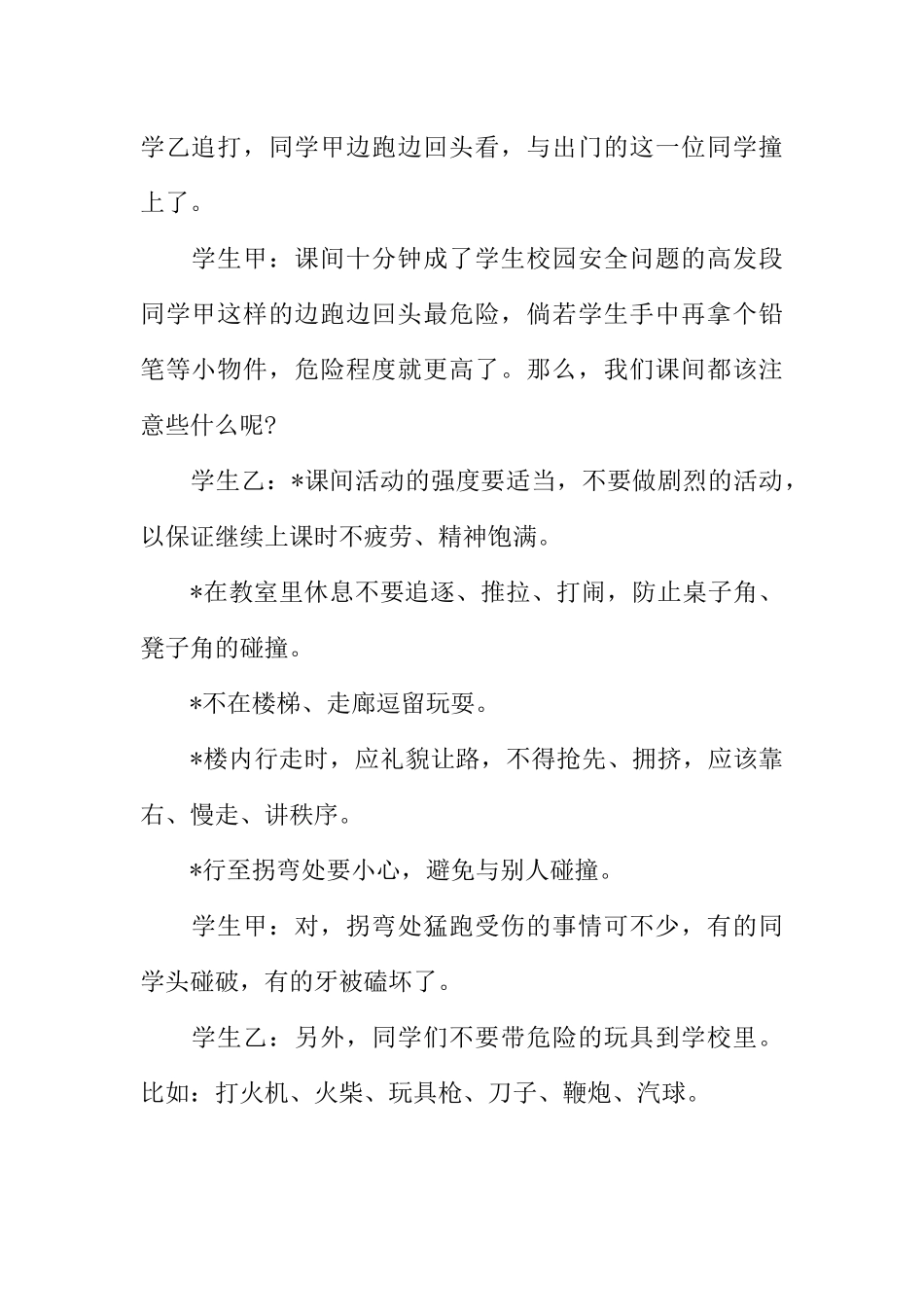 学乙追打，同学甲边跑边回头看，与出门的这一位同学撞上了。

学生甲：课间十分钟成了学生校园安全问题的高发段同学甲这样的边跑边回头最危险，倘若学生手中再拿个铅笔等小物件，危险程度就更高了。那么，我们课间都该注意些什么呢?

学生乙：*课间活动的强度要适当，不要做剧烈的活动，以保证继续上课时不疲劳、精神饱满。

*在教室里休息不要追逐、推拉、打闹，防止桌子角、凳子角的碰撞。

*不在楼梯、走廊逗留玩耍。

*楼内行走时，应礼貌让路，不得抢先、拥挤，应该靠右、慢走、讲秩序。

*行至拐弯处要小心，避免与别人碰撞。

学生甲：对，拐弯处猛跑受伤的事情可不少，有的同学头碰破，有的牙被磕坏了。

学生乙：另外，同学们不要带危险的玩具到学校里。比如：打火机、火柴、玩具枪、刀子、鞭炮、汽球。